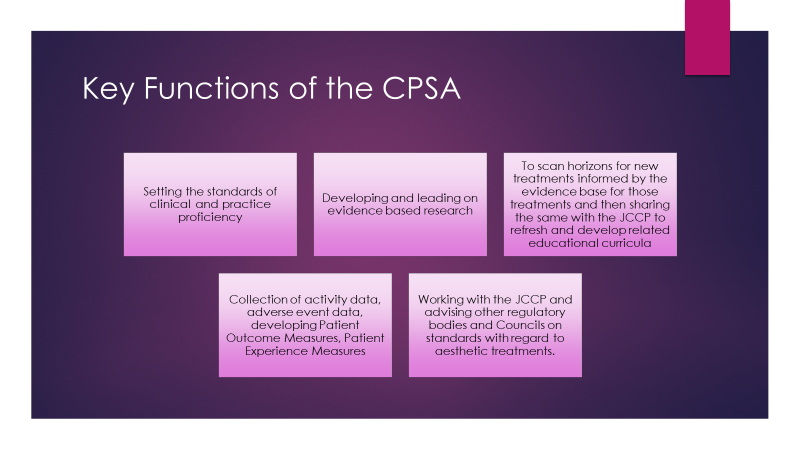 Key Functions of the CPSA

Setting the standards of clinical and practice proficiency

Developing and leading on evidence based research

To scan horizons for new treatments informed by the evidence base for those treatments and then sharing the same with the JCCP to refresh and develop related educational curricula

Collection of activity data, adverse event data, developing Patient Outcome Measures, Patient Experience Measures

Working with the JCCP and advising other regulatory bodies and Councils on standards with regard to aesthetic treatments.